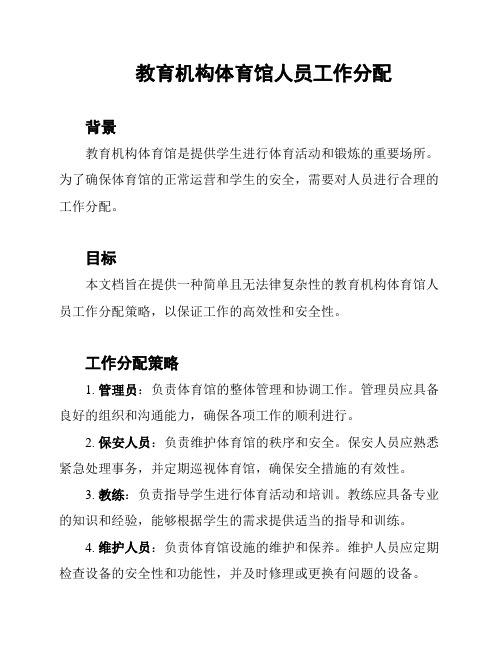 教育机构体育馆人员工作分配

背景

教育机构体育馆是提供学生进行体育活动和锻炼的重要场所。为了确保体育馆的正常运营和学生的安全，需要对人员进行合理的工作分配。

目标

本文档旨在提供一种简单且无法律复杂性的教育机构体育馆人员工作分配策略，以保证工作的高效性和安全性。

工作分配策略

1. 管理员：负责体育馆的整体管理和协调工作。管理员应具备良好的组织和沟通能力，确保各项工作的顺利进行。

2. 保安人员：负责维护体育馆的秩序和安全。保安人员应熟悉紧急处理事务，并定期巡视体育馆，确保安全措施的有效性。

3. 教练：负责指导学生进行体育活动和培训。教练应具备专业的知识和经验，能够根据学生的需求提供适当的指导和训练。

4. 维护人员：负责体育馆设施的维护和保养。维护人员应定期检查设备的安全性和功能性，并及时修理或更换有问题的设备。